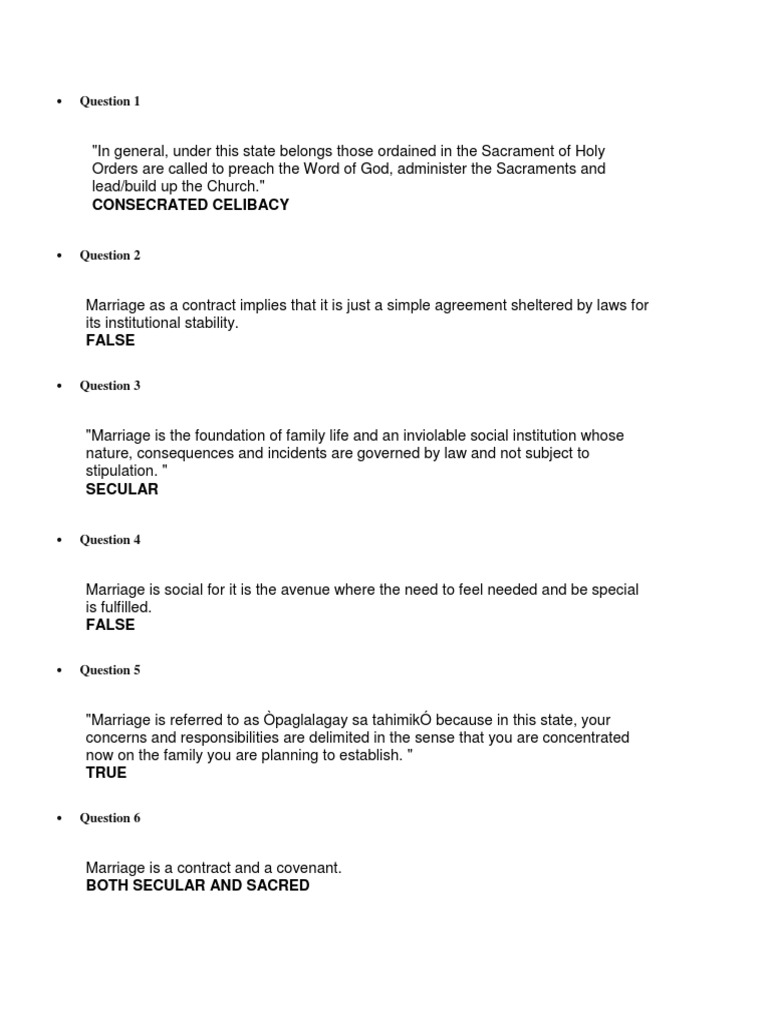 • Question 1

"In general, under this state belongs those ordained in the Sacrament of Holy Orders are called to preach the Word of God, administer the Sacraments and lead/build up the Church."
**CONSECRATED CELIBACY**

• Question 2

Marriage as a contract implies that it is just a simple agreement sheltered by laws for its institutional stability.
**FALSE**

• Question 3

"Marriage is the foundation of family life and an inviolable social institution whose nature, consequences and incidents are governed by law and not subject to stipulation. "
**SECULAR**

• Question 4

Marriage is social for it is the avenue where the need to feel needed and be special is fulfilled.
**FALSE**

• Question 5

"Marriage is referred to as Òpaglalagay sa tahimikÓ because in this state, your concerns and responsibilities are delimited in the sense that you are concentrated now on the family you are planning to establish. "
**TRUE**

• Question 6

Marriage is a contract and a covenant.
**BOTH SECULAR AND SACRED**